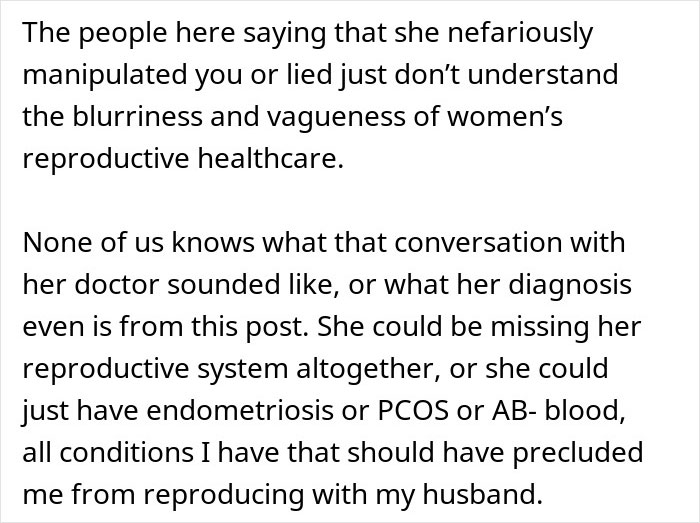 The people here saying that she nefariously manipulated you or lied just don’t understand the blurriness and vagueness of women’s reproductive healthcare.

None of us knows what that conversation with her doctor sounded like, or what her diagnosis even is from this post. She could be missing her reproductive system altogether, or she could just have endometriosis or PCOS or AB- blood, all conditions I have that should have precluded me from reproducing with my husband.